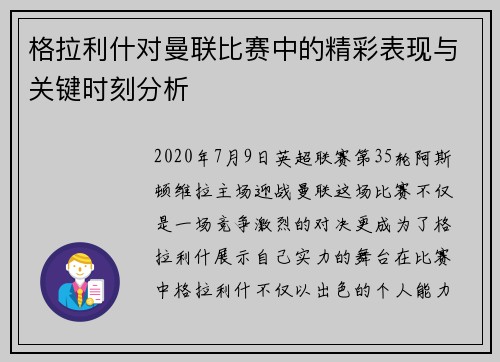 格拉利什对曼联比赛中的精彩表现与关键时刻分析

2020年7月9日英超联赛第35轮阿斯顿维拉主场迎战曼联这场比赛不仅是一场竞争激烈的对决更成为了格拉利什展示自己实力的舞台在比赛中格拉利什不仅以出色的个人能力